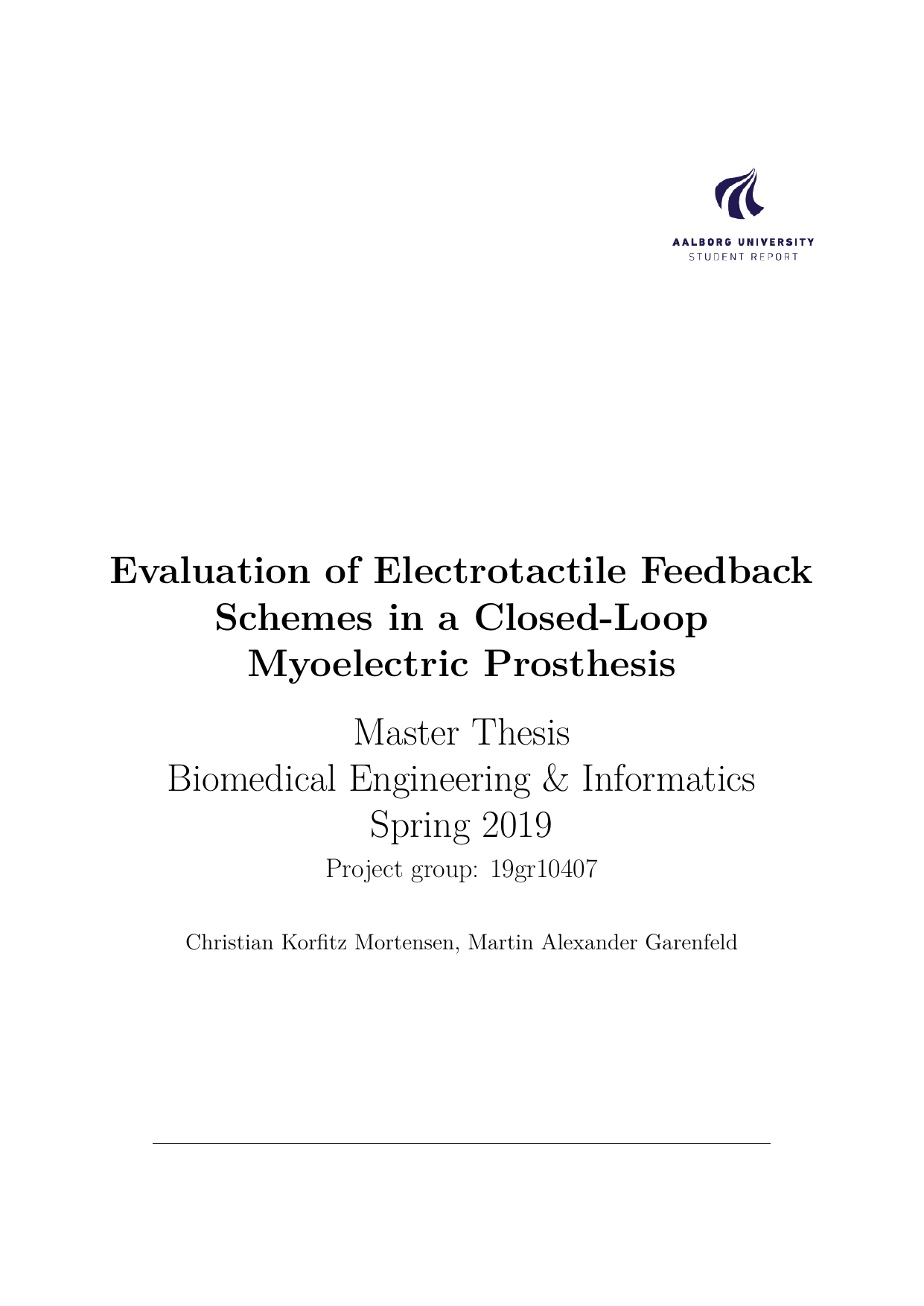 AALBORG UNIVERSITY
STUDENT REPORT

Evaluation of Electrotactile Feedback Schemes in a Closed-Loop Myoelectric Prosthesis

Master Thesis
Biomedical Engineering & Informatics
Spring 2019
Project group: 19gr10407

Christian Korfitz Mortensen, Martin Alexander Garenfeld